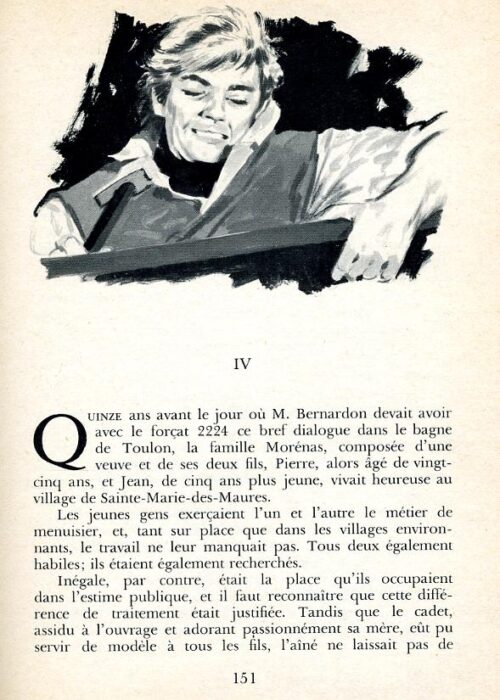 IV

QUINZE ans avant le jour où M. Bernardon devait avoir avec le forçat 2224 ce bref dialogue dans le bagne de Toulon, la famille Morénas, composée d'une veuve et de ses deux fils, Pierre, alors âgé de vingt-cinq ans, et Jean, de cinq ans plus jeune, vivait heureuse au village de Sainte-Marie-des-Maures.

Les jeunes gens exerçaient l'un et l'autre le métier de menuisier, et, tant sur place que dans les villages environnants, le travail ne leur manquait pas. Tous deux également habiles; ils étaient également recherchés.

Inégale, par contre, était la place qu'ils occupaient dans l'estime publique, et il faut reconnaître que cette différence de traitement était justifiée. Tandis que le cadet, assidu à l'ouvrage et adorant passionnément sa mère, eût pu servir de modèle à tous les fils, l'aîné ne laissait pas de

151